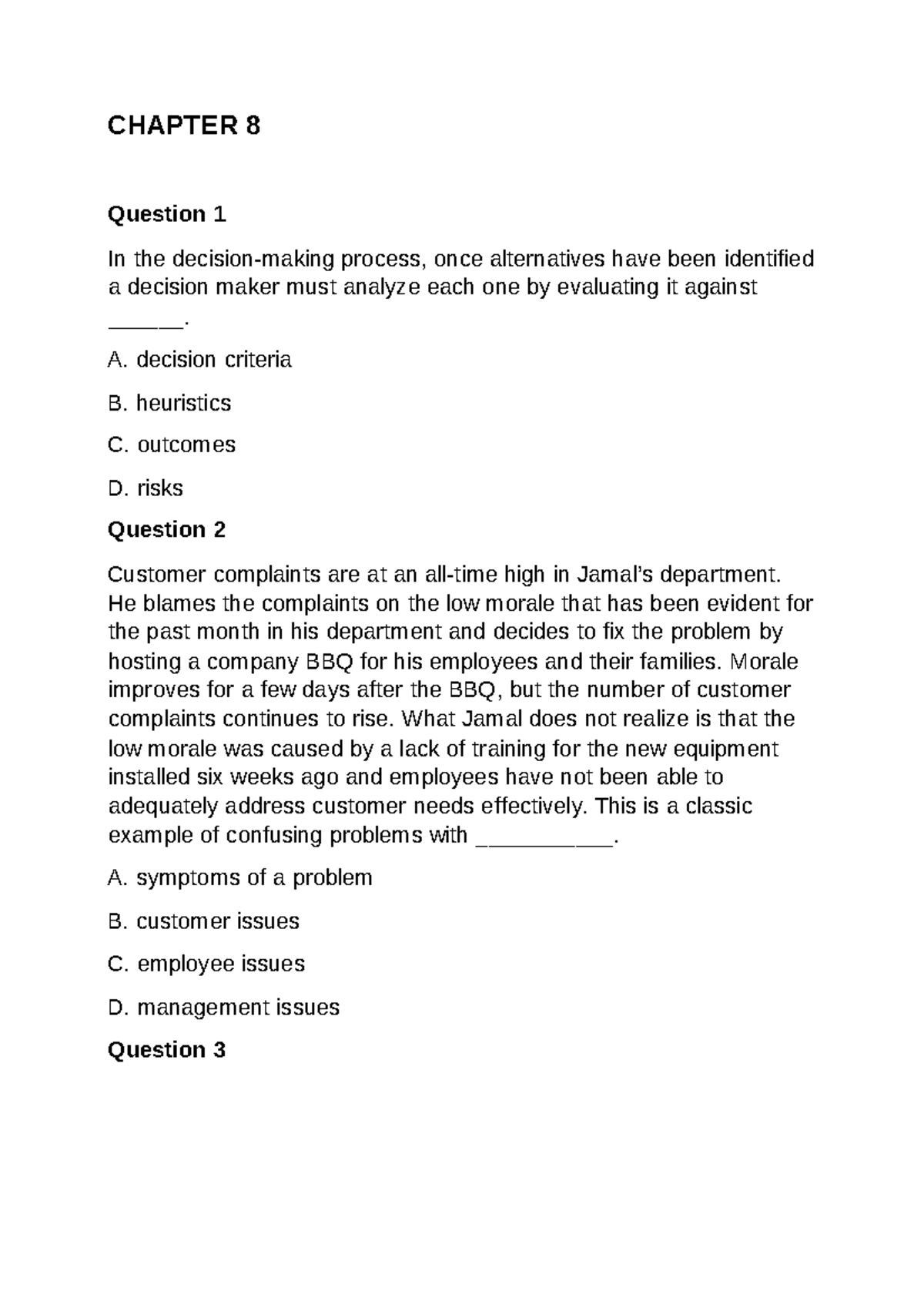 CHAPTER 8

Question 1

In the decision-making process, once alternatives have been identified a decision maker must analyze each one by evaluating it against ____.

A. decision criteria

B. heuristics

C. outcomes

D. risks

Question 2

Customer complaints are at an all-time high in Jamal's department. He blames the complaints on the low morale that has been evident for the past month in his department and decides to fix the problem by hosting a company BBQ for his employees and their families. Morale improves for a few days after the BBQ, but the number of customer complaints continues to rise. What Jamal does not realize is that the low morale was caused by a lack of training for the new equipment installed six weeks ago and employees have not been able to adequately address customer needs effectively. This is a classic example of confusing problems with ____.

A. symptoms of a problem

B. customer issues

C. employee issues

D. management issues

Question 3